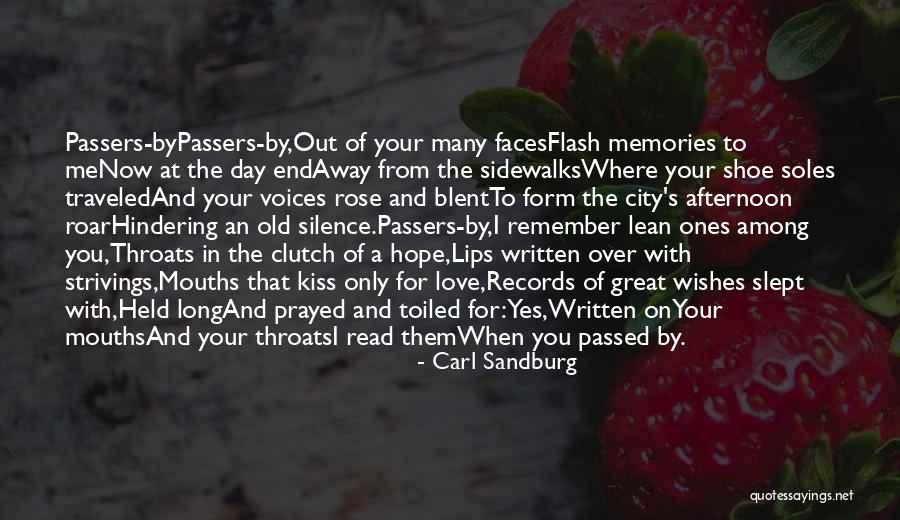 Passers-byPassers-by,Out of your many facesFlash memories to meNow at the day endAway from the sidewalksWhere your shoe soles traveledAnd your voices rose and blentTo form the city's afternoon roarHindering an old silence.Passers-by,I remember lean ones among you,Throats in the clutch of a hope,Lips written over with strivings,Mouths that kiss only for love,Records of great wishes slept with,Held longAnd prayed and toiled for:Yes,Written onYour mouthsAnd your throatsI read themWhen you passed by.

- Carl Sandburg

quotessayings.net